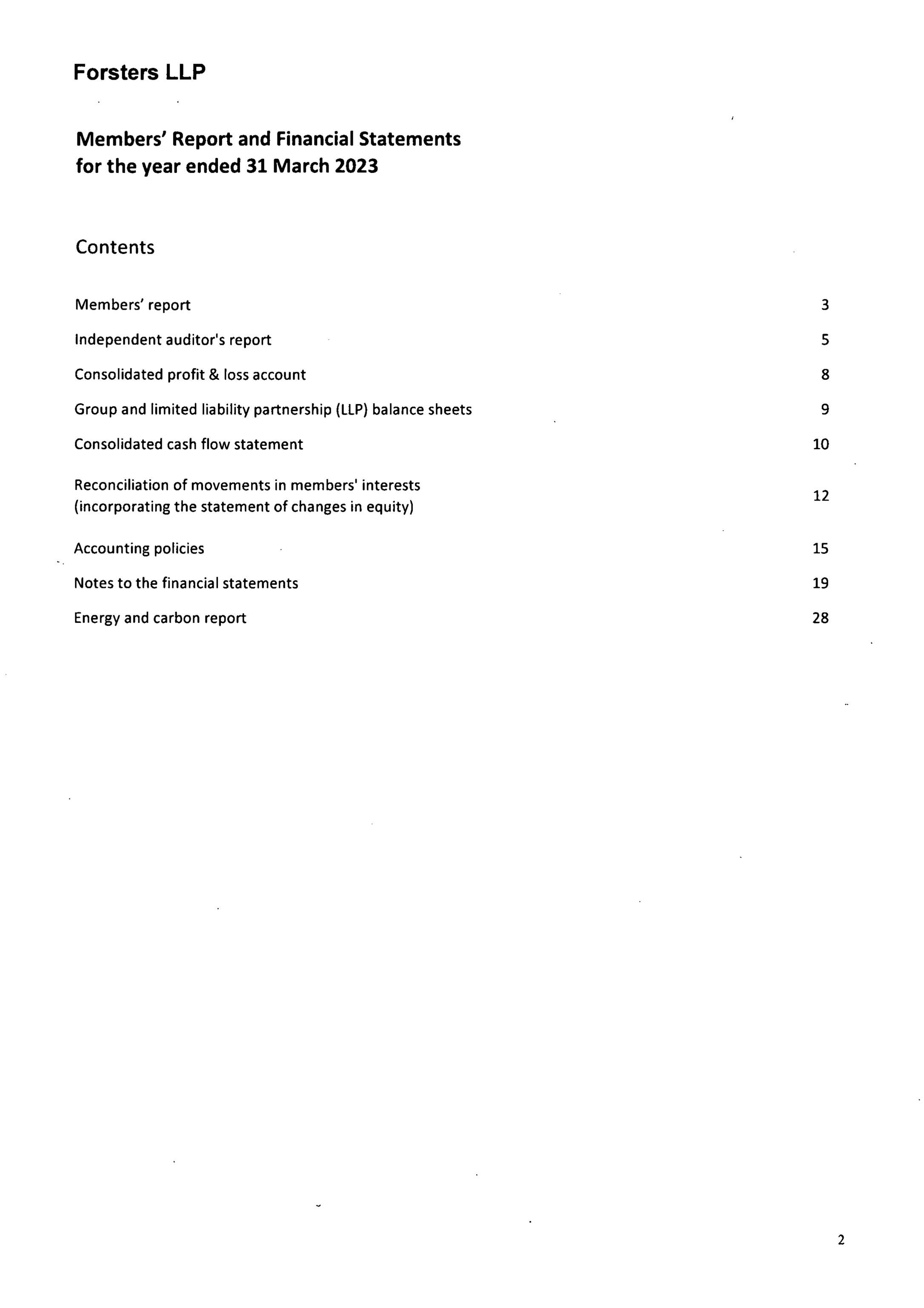 Forsters LLP

Members' Report and Financial Statements
for the year ended 31 March 2023

Contents

Members' report 3

Independent auditor's report 5

Consolidated profit & loss account 8

Group and limited liability partnership (LLP) balance sheets 9

Consolidated cash flow statement 10

Reconciliation of movements in members' interests (incorporating the statement of changes in equity) 12

Accounting policies 15

Notes to the financial statements 19

Energy and carbon report 28

2